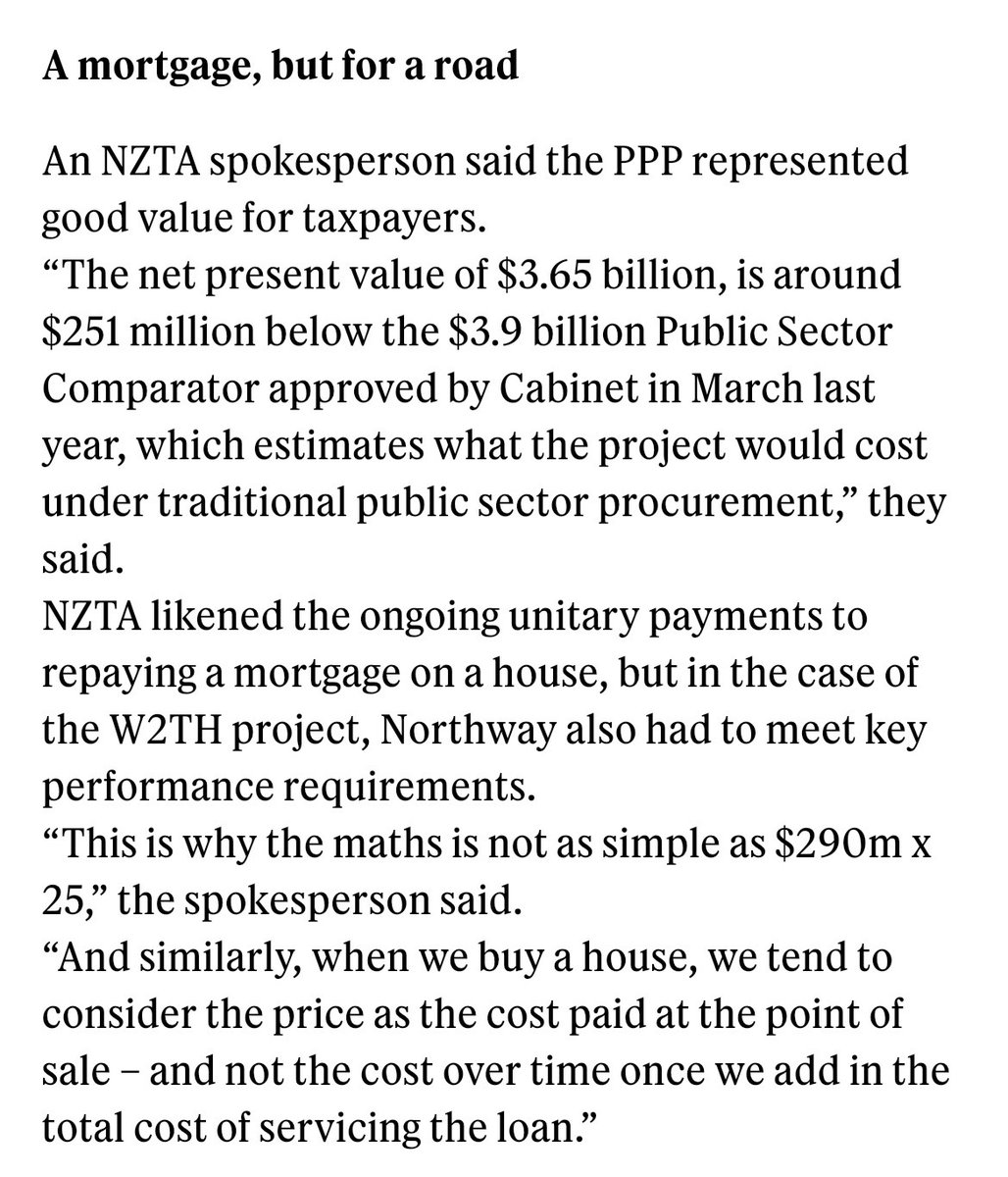 A mortgage, but for a road

An NZTA spokesperson said the PPP represented good value for taxpayers.

“The net present value of \$3.65 billion, is around \$251 million below the \$3.9 billion Public Sector Comparator approved by Cabinet in March last year, which estimates what the project would cost under traditional public sector procurement,” they said.

NZTA likened the ongoing unitary payments to repaying a mortgage on a house, but in the case of the W2TH project, Northway also had to meet key performance requirements.

“This is why the maths is not as simple as \$290m x 25,” the spokesperson said.

“And similarly, when we buy a house, we tend to consider the price as the cost paid at the point of sale – and not the cost over time once we add in the total cost of servicing the loan.”